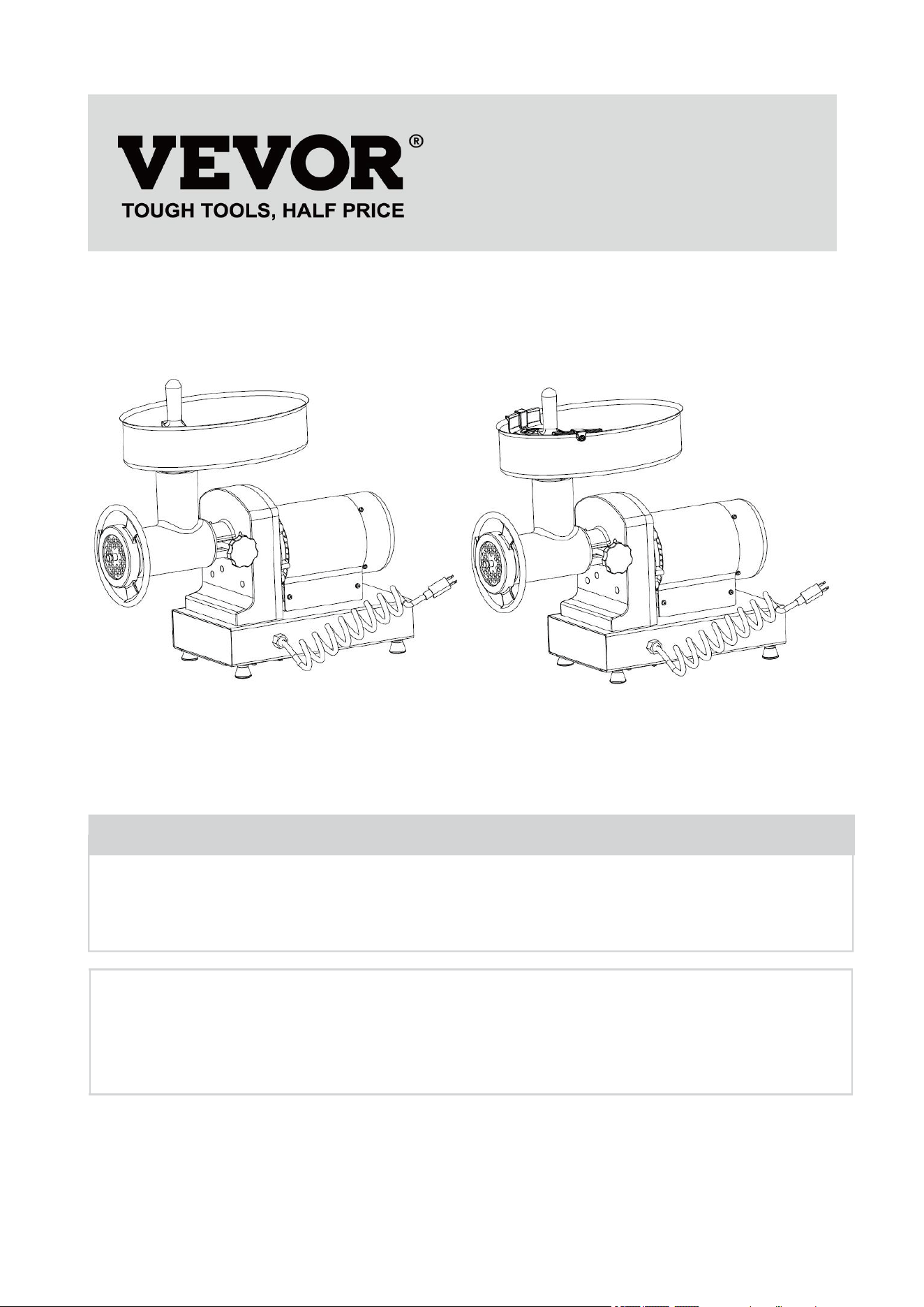 VEVOR®
TOUGH TOOLS, HALF PRICE